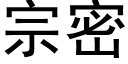 宗密